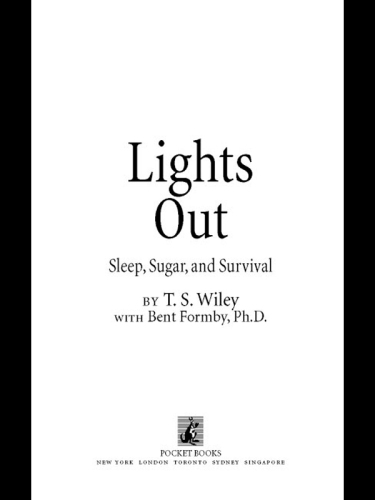 Lights Out

Sleep, Sugar, and Survival

BY T. S. Wiley
WITH Bent Formby, Ph.D.

POCKET BOOKS
NEW YORK LONDON TORONTO SYDNEY SINGAPORE